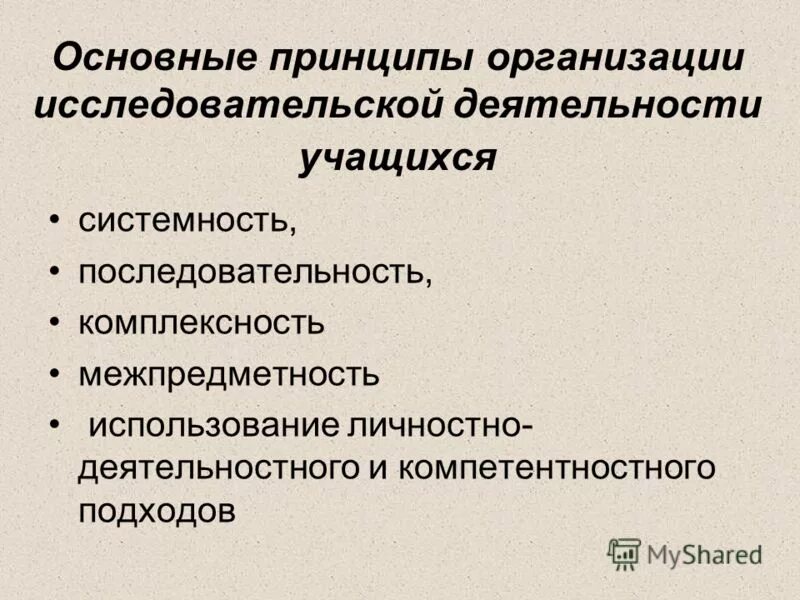 Основные принципы организации исследовательской деятельности учащихся

• системность,
• последовательность,
• комплексность
• межпредметность
• использование личностно-деятельностного и компетентностного подходов

MyShared